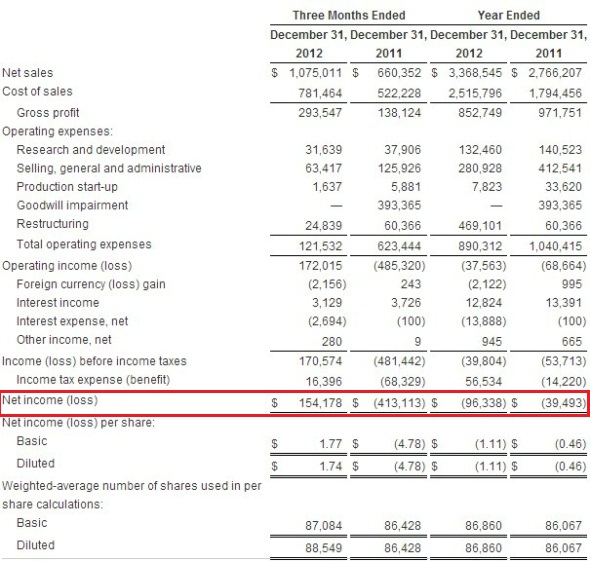 |  | Three Months Ended |  | Year Ended |  |
|---|---|---|---|---|
|  | December 31, 2012 | December 31, 2011 | December 31, 2012 | December 31, 2011 |
| Net sales | $ 1,075,011 | $ 660,352 | $ 3,368,545 | $ 2,766,207 |
| Cost of sales | 781,464 | 522,228 | 2,515,796 | 1,794,456 |
| Gross profit | 293,547 | 138,124 | 852,749 | 971,751 |
| Operating expenses: |  |  |  |  |
| Research and development | 31,639 | 37,906 | 132,460 | 140,523 |
| Selling, general and administrative | 63,417 | 125,926 | 280,928 | 412,541 |
| Production start-up | 1,637 | 5,881 | 7,823 | 33,620 |
| Goodwill impairment | — | 393,365 | — | 393,365 |
| Restructuring | 24,839 | 60,366 | 469,101 | 60,366 |
| Total operating expenses | 121,532 | 623,444 | 890,312 | 1,040,415 |
| Operating income (loss) | 172,015 | (485,320) | (37,563) | (68,664) |
| Foreign currency (loss) gain | (2,156) | 243 | (2,122) | 995 |
| Interest income | 3,129 | 3,726 | 12,824 | 13,391 |
| Interest expense, net | (2,694) | (100) | (13,888) | (100) |
| Other income, net | 280 | 9 | 945 | 665 |
| Income (loss) before income taxes | 170,574 | (481,442) | (39,804) | (53,713) |
| Income tax expense (benefit) | 16,396 | (68,329) | 56,534 | (14,220) |
| Net income (loss) | $ 154,178 | $ (413,113) | $ (96,338) | $ (39,493) |
| Net income (loss) per share: |  |  |  |  |
| Basic | $ 1.77 | $ (4.78) | $ (1.11) | $ (0.46) |
| Diluted | $ 1.74 | $ (4.78) | $ (1.11) | $ (0.46) |
| Weighted-average number of shares used in per share calculations: |  |  |  |  |
| Basic | 87,084 | 86,428 | 86,860 | 86,067 |
| Diluted | 88,549 | 86,428 | 86,860 | 86,067 |